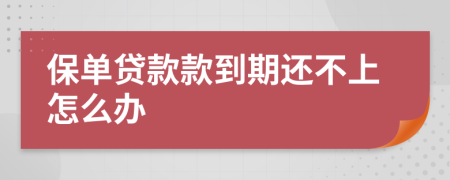 保单贷款款到期还不上怎么办